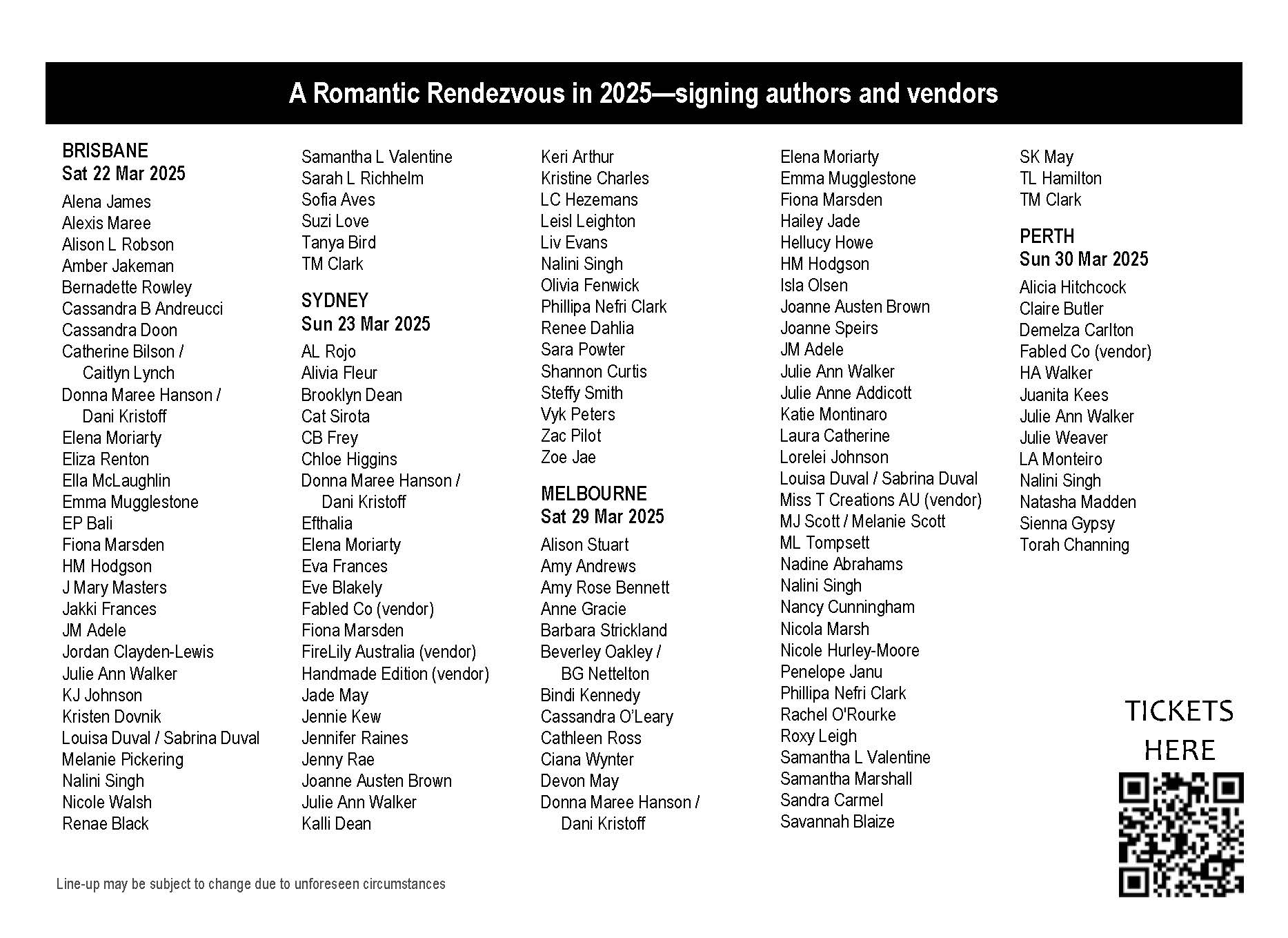 A Romantic Rendezvous in 2025—signing authors and vendors

BRISBANE
Sat 22 Mar 2025

Alena James
Alexis Maree
Alison L Robson
Amber Jakeman
Bernadette Rowley
Cassandra B Andreucci
Cassandra Doon
Catherine Bilson / Caitlyn Lynch
Donna Maree Hanson / Dani Kristoff
Elena Moriarty
Eliza Renton
Ella McLaughlin
Emma Mugglestone
EP Bali
Fiona Marsden
HM Hodgson
J Mary Masters
Jakki Frances
JM Adele
Jordan Clayden-Lewis
Julie Ann Walker
KJ Johnson
Kristen Dovnik
Louisa Duval / Sabrina Duval
Melanie Pickering
Nalini Singh
Nicole Walsh
Renae Black
Samantha L Valentine
Sarah L Richhelm
Sofia Aves
Suzi Love
Tanya Bird
TM Clark

SYDNEY
Sun 23 Mar 2025

AL Rojo
Alivia Fleur
Brooklyn Dean
Cat Sirota
CB Frey
Chloe Higgins
Donna Maree Hanson / Dani Kristoff
Efthalia
Elena Moriarty
Eva Frances
Eve Blakely
Fabled Co (vendor)
Fiona Marsden
FireLily Australia (vendor)
Handmade Edition (vendor)
Jade May
Jennie Kew
Jennifer Raines
Jenny Rae
Joanne Austen Brown
Julie Ann Walker
Kalli Dean
Keri Arthur
Kristine Charles
LC Hezemans
Leisl Leighton
Liv Evans
Nalini Singh
Olivia Fenwick
Phillipa Nefri Clark
Renee Dahlia
Sara Powter
Shannon Curtis
Steffy Smith
Vyk Peters
Zac Pilot
Zoe Jae

MELBOURNE
Sat 29 Mar 2025

Alison Stuart
Amy Andrews
Amy Rose Bennett
Anne Gracie
Barbara Strickland
Beverley Oakley / BG Nettelton
Bindi Kennedy
Cassandra O'Leary
Cathleen Ross
Ciana Wynter
Devon May
Donna Maree Hanson / Dani Kristoff
Elena Moriarty
Emma Mugglestone
Fiona Marsden
Hailey Jade
Hellucy Howe
HM Hodgson
Isla Olsen
Joanne Austen Brown
Joanne Speirs
JM Adele
Julie Ann Walker
Julie Anne Addicott
Katie Montinaro
Laura Catherine
Lorelei Johnson
Louisa Duval / Sabrina Duval
Miss T Creations AU (vendor)
MJ Scott / Melanie Scott
ML Tompsett
Nadine Abrahams
Nalini Singh
Nancy Cunningham
Nicola Marsh
Nicole Hurley-Moore
Penelope Janu
Phillipa Nefri Clark
Rachel O'Rourke
Roxy Leigh
Samantha L Valentine
Samantha Marshall
Sandra Carmel
Savannah Blaize
SK May
TL Hamilton
TM Clark

PERTH
Sun 30 Mar 2025

Alicia Hitchcock
Claire Butler
Demelza Carlton
Fabled Co (vendor)
HA Walker
Juanita Kees
Julie Ann Walker
Julie Weaver
LA Monteiro
Nalini Singh
Natasha Madden
Sienna Gypsy
Torah Channing

TICKETS HERE

Line-up may be subject to change due to unforeseen circumstances